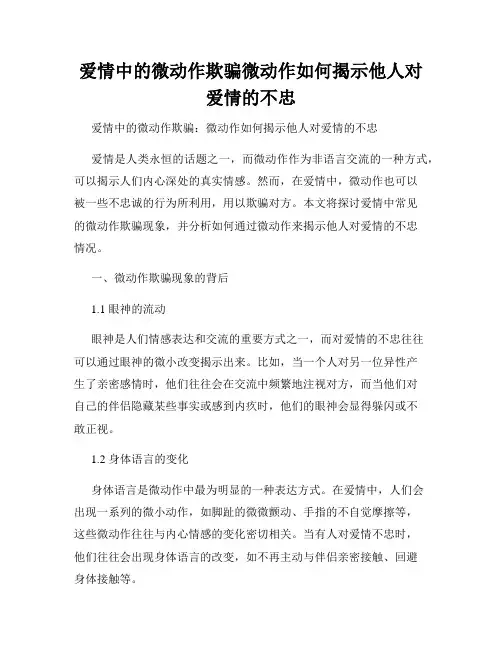 爱情中的微动作欺骗微动作如何揭示他人对爱情的不忠

爱情中的微动作欺骗：微动作如何揭示他人对爱情的不忠

爱情是人类永恒的话题之一，而微动作作为非语言交流的一种方式，可以揭示人们内心深处的真实情感。然而，在爱情中，微动作也可以被一些不忠诚的行为所利用，用以欺骗对方。本文将探讨爱情中常见的微动作欺骗现象，并分析如何通过微动作来揭示他人对爱情的不忠情况。

一、微动作欺骗现象的背后

1.1 眼神的流动

眼神是人们情感表达和交流的重要方式之一，而对爱情的不忠往往可以通过眼神的微小改变揭示出来。比如，当一个人对另一位异性产生了亲密感情时，他们往往会在交流中频繁地注视对方，而当他们对自己的伴侣隐藏某些事实或感到内疚时，他们的眼神会显得躲闪或不敢正视。

1.2 身体语言的变化

身体语言是微动作中最为明显的一种表达方式。在爱情中，人们会出现一系列的微小动作，如脚趾的微微颤动、手指的不自觉摩擦等，这些微动作往往与内心情感的变化密切相关。当有人对爱情不忠时，他们往往会出现身体语言的改变，如不再主动与伴侣亲密接触、回避身体接触等。